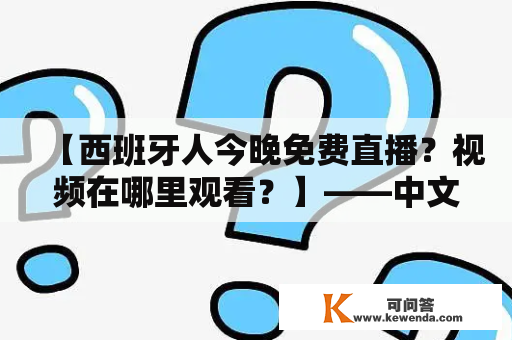 【西班牙人今晚免费直播？视频在哪里观看？】——中文

K 可问答
www.kewenda.com